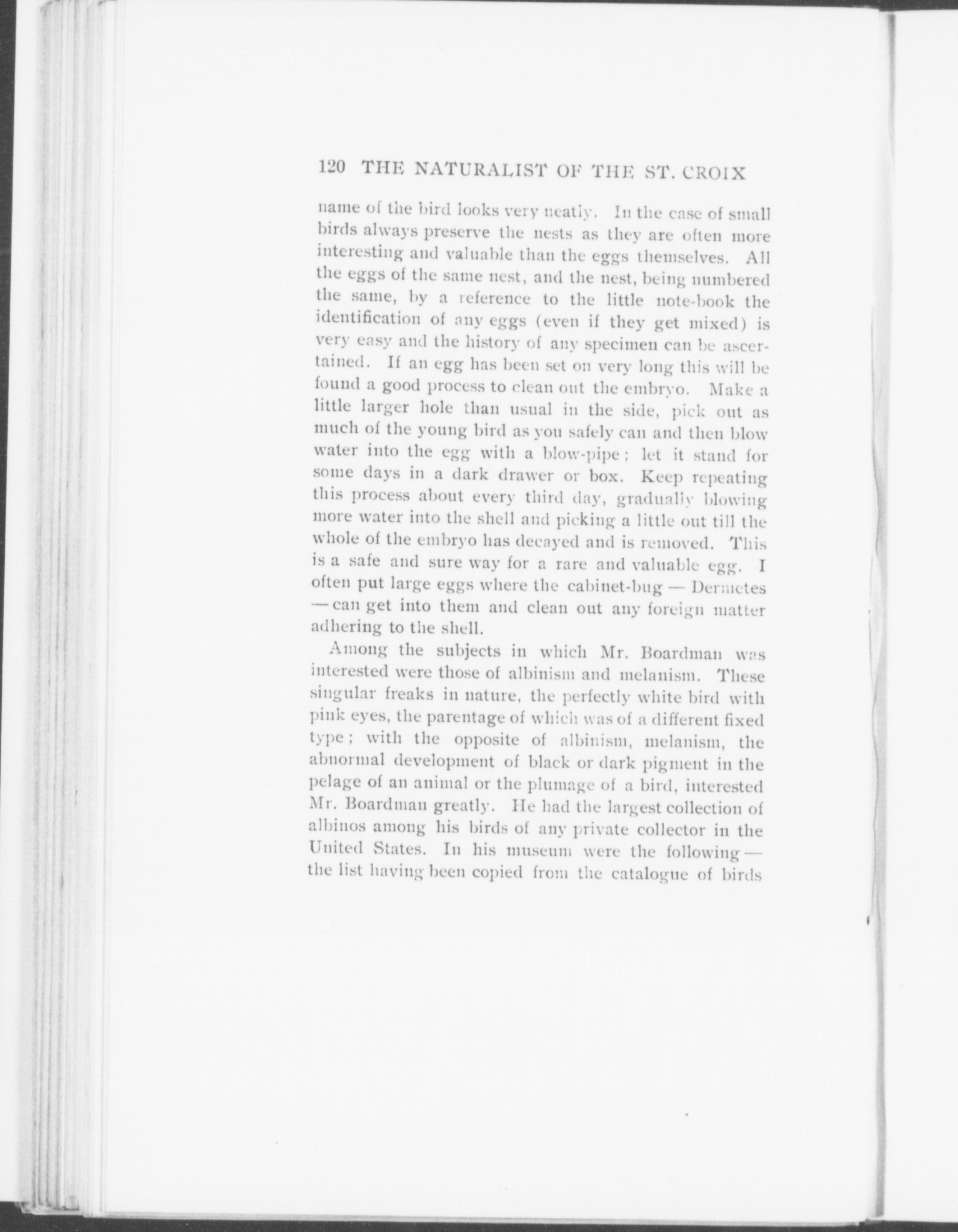 120 THE NATURALIST OF THE ST. CROIX

name of the bird looks very neatly. In the case of small birds always preserve the nests as they are often more interesting and valuable than the eggs themselves. All the eggs of the same nest, and the nest, being numbered the same, by a reference to the little note-book the identification of any eggs (even if they get mixed) is very easy and the history of any specimen can be ascertained. If an egg has been set on very long this will be found a good process to clean out the embryo. Make a little larger hole than usual in the side, pick out as much of the young bird as you safely can and then blow water into the egg with a blow-pipe; let it stand for some days in a dark drawer or box. Keep repeating this process about every third day, gradually blowing more water into the shell and picking a little out till the whole of the embryo has decayed and is removed. This is a safe and sure way for a rare and valuable egg. I often put large eggs where the cabinet-bug — Dermetes — can get into them and clean out any foreign matter adhering to the shell.

Among the subjects in which Mr. Boardman was interested were those of albinism and melanism. These singular freaks in nature, the perfectly white bird with pink eyes, the parentage of which was of a different fixed type; with the opposite of albinism, melanism, the abnormal development of black or dark pigment in the pelage of an animal or the plumage of a bird, interested Mr. Boardman greatly. He had the largest collection of albinos among his birds of any private collector in the United States. In his museum were the following — the list having been copied from the catalogue of birds